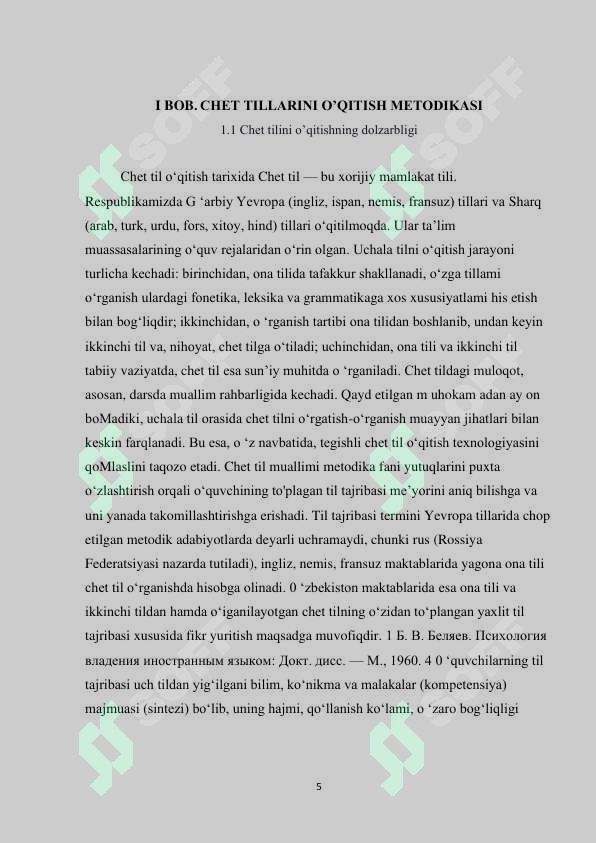 I BOB. CHET TILLARINI O'QITISH METODIKASI

1.1 Chet tilini o'qitishning dolzarbligi

Chet til o'qitish tarixida Chet til — bu xorijiy mamlakat tili. Respublikamizda G 'arbiy Yevropa (ingliz, ispan, nemis, fransuz) tillari va Sharq (arab, turk, urdu, fors, xitoy, hind) tillari o'qitilmoqda. Ular ta'lim muassasalarining o'quv rejalaridan o'rin olgan. Uchala tilni o'qitish jarayoni turlicha kechadi: birinchidan, ona tilida tafakkur shakllanadi, o'zga tillami o'rganish ulardagi fonetika, leksika va grammatikaga xos xususiyatlami his etish bilan bog'liqdir; ikkinchidan, o 'rganish tartibi ona tilidan boshlanib, undan keyin ikkinchi til va, nihoyat, chet tilga o'tiladi; uchinchidan, ona tili va ikkinchi til tabiiy vaziyatda, chet til esa sun'iy muhitda o 'rganiladi. Chet tildagi muloqot, asosan, darsda muallim rahbarligida kechadi. Qayd etilgan m uhokam adan ay on boMadiki, uchala til orasida chet tilni o'rgatish-o'rganish muayyan jihatlari bilan keskin farqlanadi. Bu esa, o 'z navbatida, tegishli chet til o'qitish texnologiyasini qoMlaslini taqozo etadi. Chet til muallimi metodika fani yutuqlarini puxta o'zlashtirish orqali o'quvchining to'plagan til tajribasi me'yorini aniq bilishga va uni yanada takomillashtirishga erishadi. Til tajribasi termini Yevropa tillarida chop etilgan metodik adabiyotlarda deyarli uchramaydi, chunki rus (Rossiya Federatsiyasi nazarda tutiladi), ingliz, nemis, fransuz maktablarida yagona ona tili chet til o'rganishda hisobga olinadi. 0 'zbekiston maktablarida esa ona tili va ikkinchi tildan hamda o'iganilayotgan chet tilning o'zidan to'plangan yaxlit til tajribasi xususida fikr yuritish maqsadga muvofiqdir. 1 Б. В. Беляев. Психология владения иностранным языком: Докт. дисс. — М., 1960. 4 0 'quvchilarning til tajribasi uch tildan yig'ilgani bilim, ko'nikma va malakalar (kompetensiya) majmuasi (sintezi) bo'lib, uning hajmi, qo'llanish ko'lami, o 'zaro bog'liqligi

5

SOFF